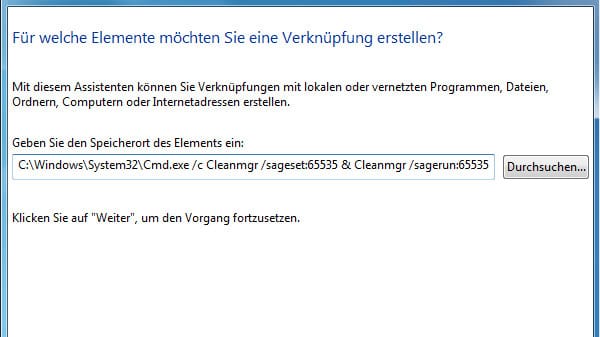 Für welche Elemente möchten Sie eine Verknüpfung erstellen?

Mit diesem Assistenten können Sie Verknüpfungen mit lokalen oder vernetzten Programmen, Dateien, Ordnern, Computern oder Internetadressen erstellen.

Geben Sie den Speicherort des Elements ein:

C:\Windows\System32\Cmd.exe /c Cleanmgr /sageset:65535 & Cleanmgr /sagerun:65535

Durchsuchen...

Klicken Sie auf "Weiter", um den Vorgang fortzusetzen.